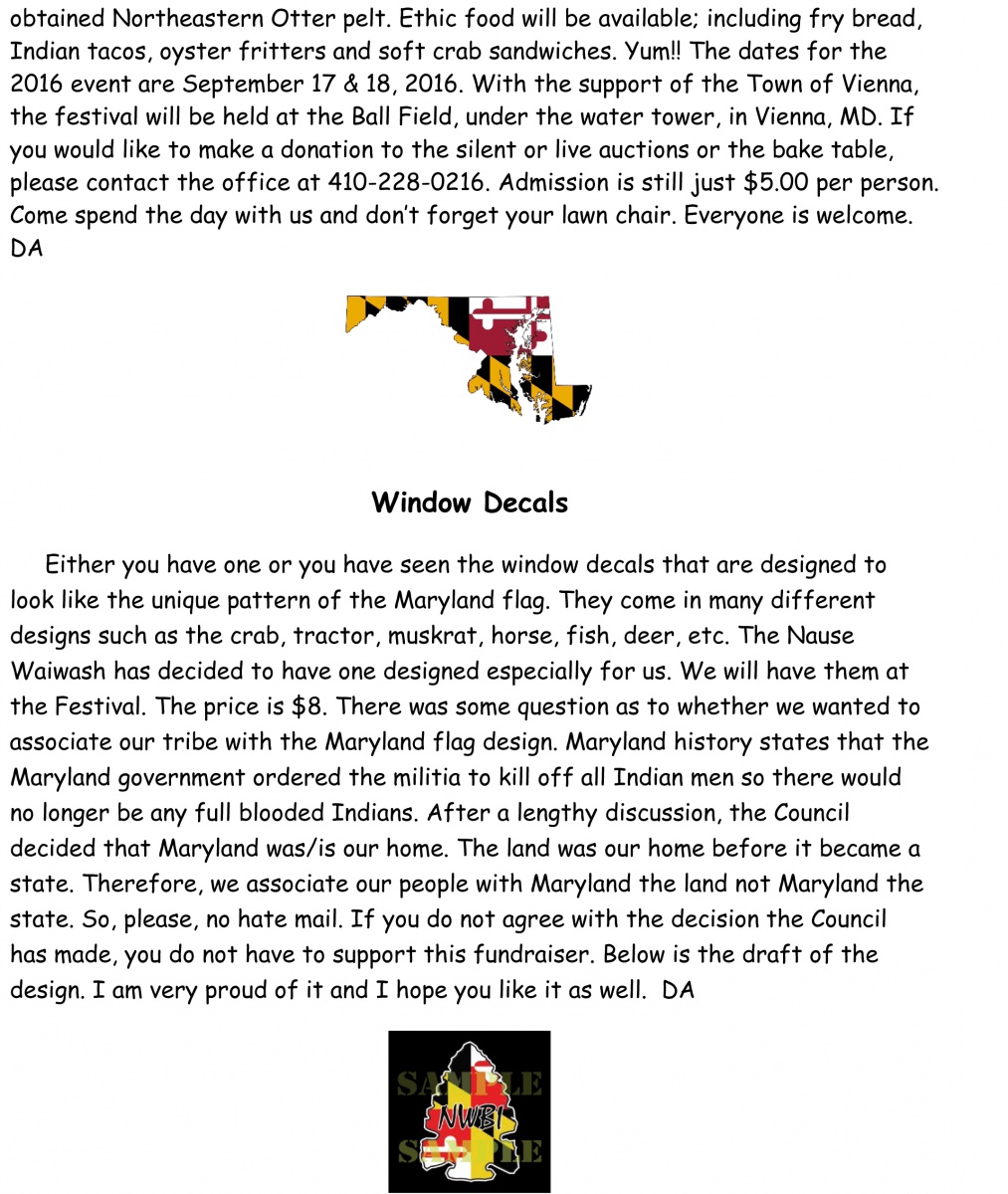 obtained Northeastern Otter pelt. Ethic food will be available; including fry bread, Indian tacos, oyster fritters and soft crab sandwiches. Yum!! The dates for the 2016 event are September 17 & 18, 2016. With the support of the Town of Vienna, the festival will be held at the Ball Field, under the water tower, in Vienna, MD. If you would like to make a donation to the silent or live auctions or the bake table, please contact the office at 410-228-0216. Admission is still just $5.00 per person. Come spend the day with us and don't forget your lawn chair. Everyone is welcome. DA

Window Decals

Either you have one or you have seen the window decals that are designed to look like the unique pattern of the Maryland flag. They come in many different designs such as the crab, tractor, muskrat, horse, fish, deer, etc. The Nause Waiwash has decided to have one designed especially for us. We will have them at the Festival. The price is $8. There was some question as to whether we wanted to associate our tribe with the Maryland flag design. Maryland history states that the Maryland government ordered the militia to kill off all Indian men so there would no longer be any full blooded Indians. After a lengthy discussion, the Council decided that Maryland was/is our home. The land was our home before it became a state. Therefore, we associate our people with Maryland the land not Maryland the state. So, please, no hate mail. If you do not agree with the decision the Council has made, you do not have to support this fundraiser. Below is the draft of the design. I am very proud of it and I hope you like it as well. DA

SAMPLE
NWBI
SAMPLE